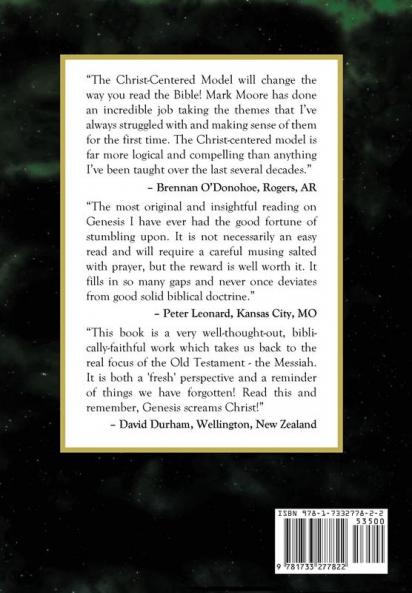 "The Christ-Centered Model will change the way you read the Bible! Mark Moore has done an incredible job taking the themes that I've always struggled with and making sense of them for the first time. The Christ-centered model is far more logical and compelling than anything I've been taught over the last several decades."

– Brennan O'Donohoe, Rogers, AR

"The most original and insightful reading on Genesis I have ever had the good fortune of stumbling upon. It is not necessarily an easy read and will require a careful musing salted with prayer, but the reward is well worth it. It fills in so many gaps and never once deviates from good solid biblical doctrine."

– Peter Leonard, Kansas City, MO

"This book is a very well-thought-out, biblically-faithful work which takes us back to the real focus of the Old Testament - the Messiah. It is both a 'fresh' perspective and a reminder of things we have forgotten! Read this and remember, Genesis screams Christ!"

– David Durham, Wellington, New Zealand

ISBN 978-1-7332778-2-2
53500
9 781733 277822